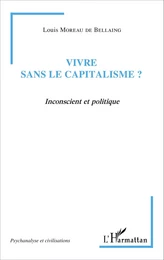 Louis Moreau de Bellaing

VIVRE
SANS LE CAPITALISME ?

Inconscient et politique

Psychanalyse et civilisations

L'Harmattan